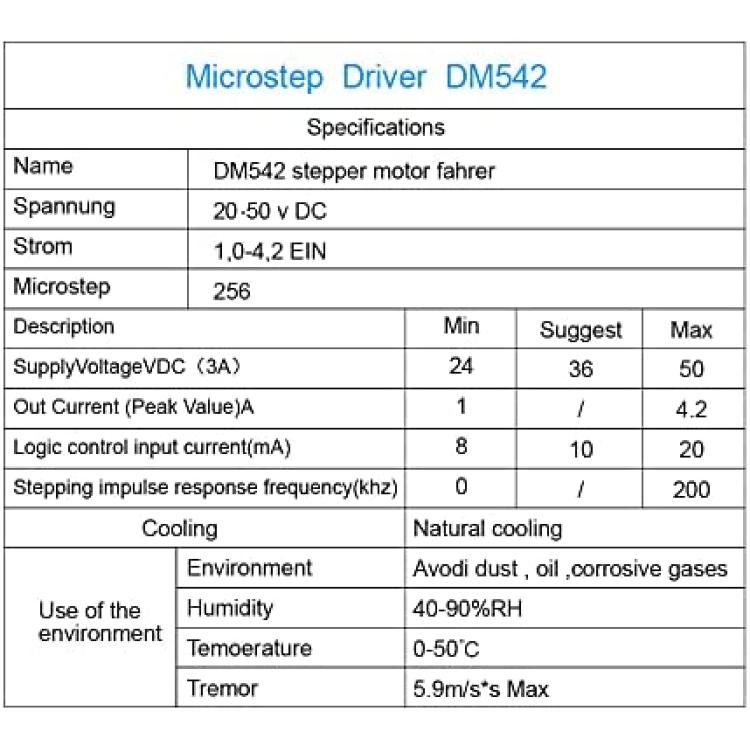 Microstep Driver DM542

Specifications

| Name | DM542 stepper motor fahrer |
|---|---|
| Spannung | 20-50 v DC |
| Strom | 1,0-4,2 EIN |
| Microstep | 256 |

| Description | Min | Suggest | Max |
|---|---|---|---|
| SupplyVoltageVDC（3A） | 24 | 36 | 50 |
| Out Current (Peak Value)A | 1 | / | 4.2 |
| Logic control input current(mA) | 8 | 10 | 20 |
| Stepping impulse response frequency(khz) | 0 | / | 200 |

| Cooling | | Natural cooling |
|---|---|---|
| Use of the environment | Environment | Avodi dust , oil ,corrosive gases |
| | Humidity | 40-90%RH |
| | Temoerature | 0-50˚C |
| | Tremor | 5.9m/s*s Max |